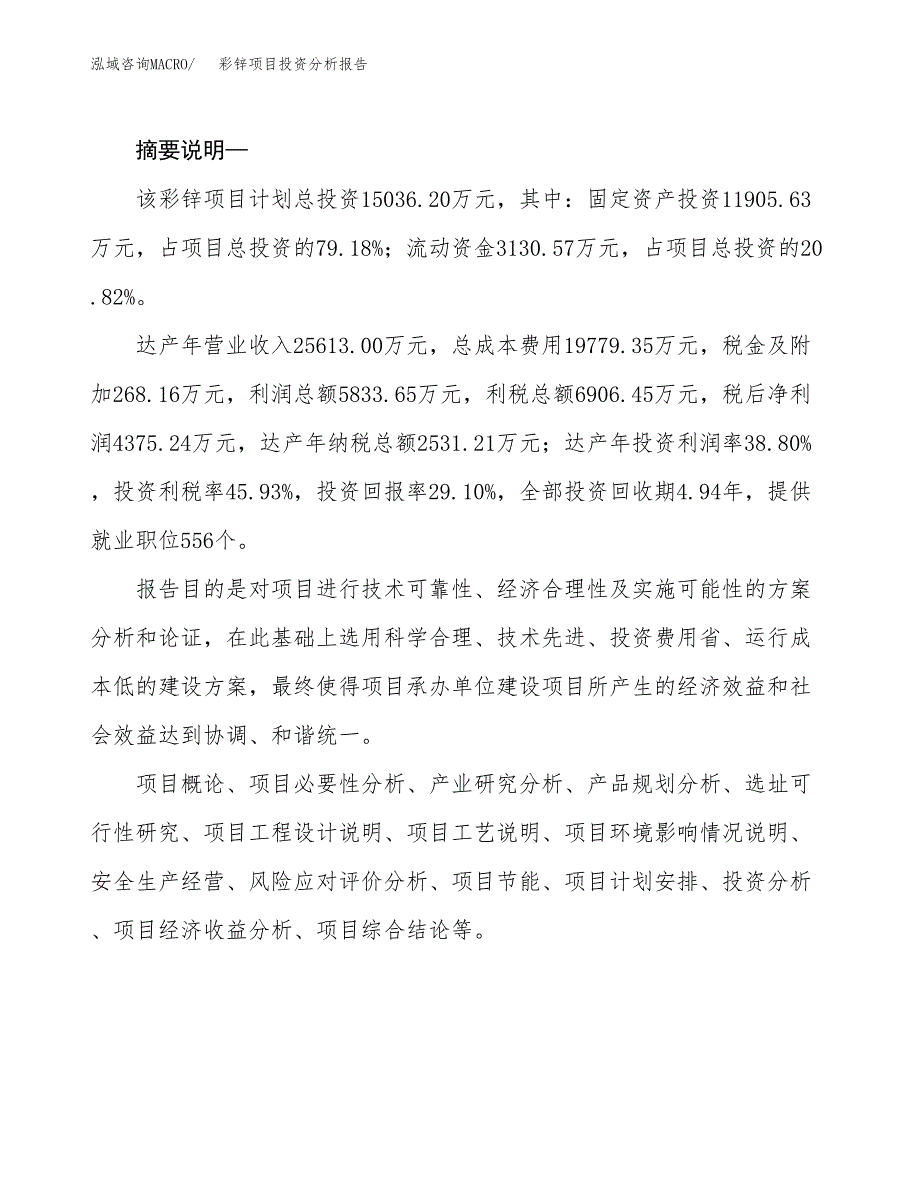 泓域咨询MACRO/　彩锌项目投资分析报告

摘要说明—

该彩锌项目计划总投资15036.20万元，其中：固定资产投资11905.63万元，占项目总投资的79.18%；流动资金3130.57万元，占项目总投资的20.82%。

达产年营业收入25613.00万元，总成本费用19779.35万元，税金及附加268.16万元，利润总额5833.65万元，利税总额6906.45万元，税后净利润4375.24万元，达产年纳税总额2531.21万元；达产年投资利润率38.80%，投资利税率45.93%，投资回报率29.10%，全部投资回收期4.94年，提供就业职位556个。

报告目的是对项目进行技术可靠性、经济合理性及实施可能性的方案分析和论证，在此基础上选用科学合理、技术先进、投资费用省、运行成本低的建设方案，最终使得项目承办单位建设项目所产生的经济效益和社会效益达到协调、和谐统一。

项目概论、项目必要性分析、产业研究分析、产品规划分析、选址可行性研究、项目工程设计说明、项目工艺说明、项目环境影响情况说明、安全生产经营、风险应对评价分析、项目节能、项目计划安排、投资分析、项目经济收益分析、项目综合结论等。